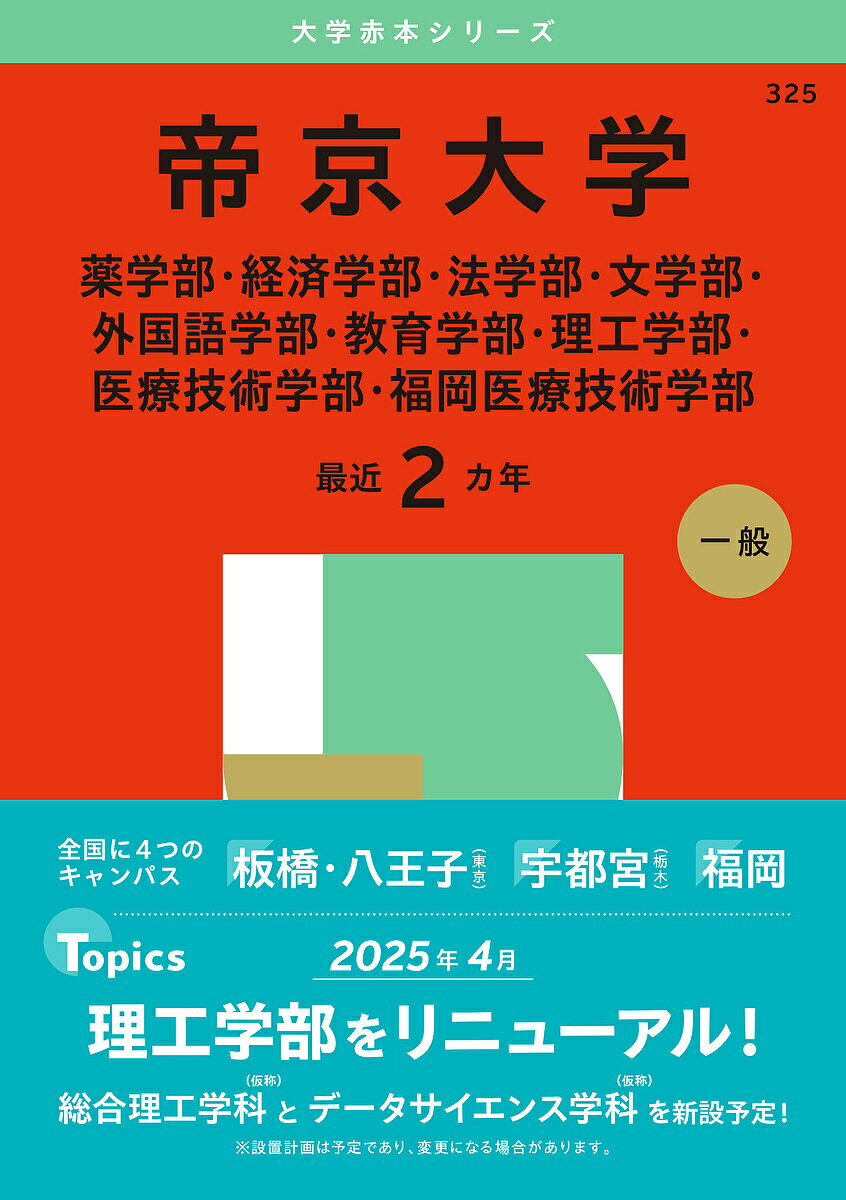 大学赤本シリーズ

325

帝京大学

薬学部・経済学部・法学部・文学部・外国語学部・教育学部・理工学部・医療技術学部・福岡医療技術学部

最近 2 カ年

一般

全国に4つのキャンパス 板橋・八王子(東京) 宇都宮(栃木) 福岡

Topics 2025年4月

理工学部をリニューアル！

総合理工学科(仮称) と データサイエンス学科(仮称) を新設予定！

※設置計画は予定であり、変更になる場合があります。